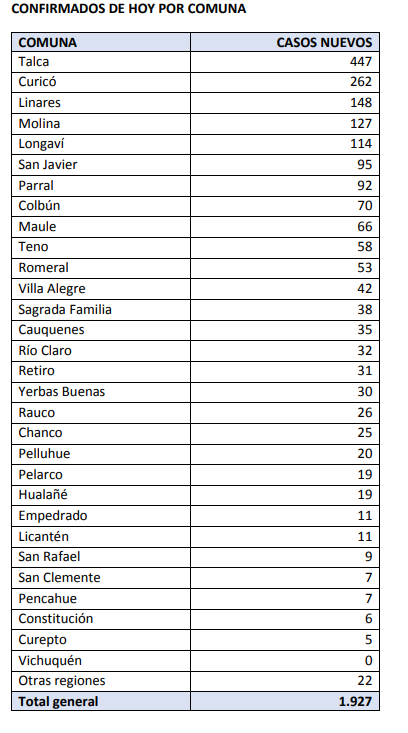 CONFIRMADOS DE HOY POR COMUNA

| COMUNA | CASOS NUEVOS |
|---|---|
| Talca | 447 |
| Curicó | 262 |
| Linares | 148 |
| Molina | 127 |
| Longaví | 114 |
| San Javier | 95 |
| Parral | 92 |
| Colbún | 70 |
| Maule | 66 |
| Teno | 58 |
| Romeral | 53 |
| Villa Alegre | 42 |
| Sagrada Familia | 38 |
| Cauquenes | 35 |
| Río Claro | 32 |
| Retiro | 31 |
| Yerbas Buenas | 30 |
| Rauco | 26 |
| Chanco | 25 |
| Pelluhue | 20 |
| Pelarco | 19 |
| Hualañé | 19 |
| Empedrado | 11 |
| Licantén | 11 |
| San Rafael | 9 |
| San Clemente | 7 |
| Pencahue | 7 |
| Constitución | 6 |
| Curepto | 5 |
| Vichuquén | 0 |
| Otras regiones | 22 |
| Total general | 1.927 |